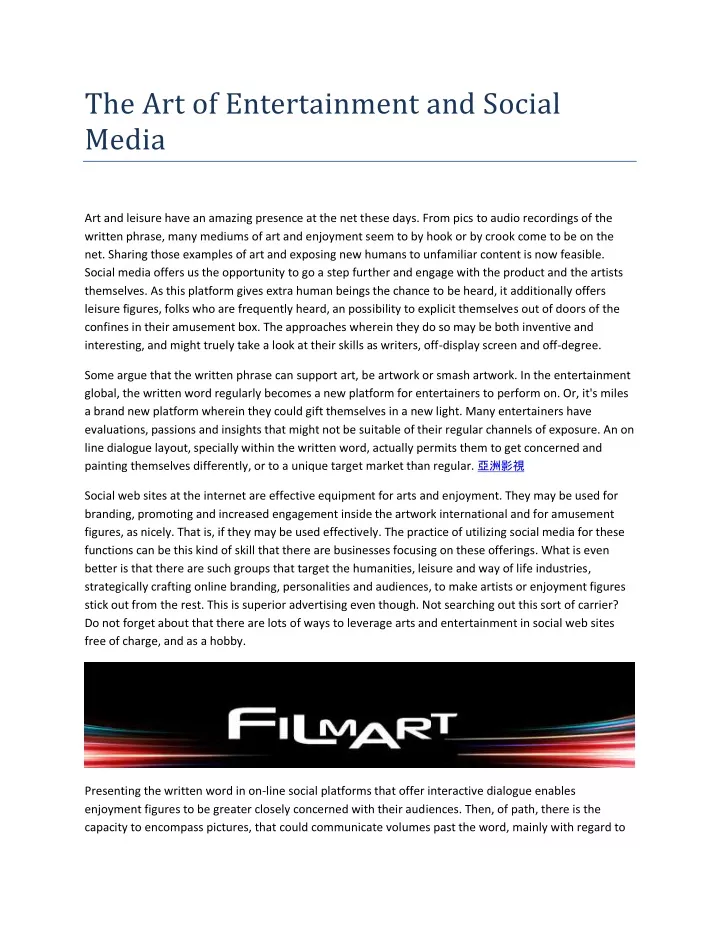 The Art of Entertainment and Social Media

Art and leisure have an amazing presence at the net these days. From pics to audio recordings of the written phrase, many mediums of art and enjoyment seem to by hook or by crook come to be on the net. Sharing those examples of art and exposing new humans to unfamiliar content is now feasible. Social media offers us the opportunity to go a step further and engage with the product and the artists themselves. As this platform gives extra human beings the chance to be heard, it additionally offers leisure figures, folks who are frequently heard, an possibility to explicit themselves out of doors of the confines in their amusement box. The approaches wherein they do so may be both inventive and interesting, and might truely take a look at their skills as writers, off-display screen and off-degree.

Some argue that the written phrase can support art, be artwork or smash artwork. In the entertainment global, the written word regularly becomes a new platform for entertainers to perform on. Or, it's miles a brand new platform wherein they could gift themselves in a new light. Many entertainers have evaluations, passions and insights that might not be suitable of their regular channels of exposure. An on line dialogue layout, specially within the written word, actually permits them to get concerned and painting themselves differently, or to a unique target market than regular. 亞洲影視

Social web sites at the internet are effective equipment for arts and enjoyment. They may be used for branding, promoting and increased engagement inside the artwork international and for amusement figures, as nicely. That is, if they may be used effectively. The practice of utilizing social media for these functions can be this kind of skill that there are businesses focusing on these offerings. What is even better is that there are such groups that target the humanities, leisure and way of life industries, strategically crafting online branding, personalities and audiences, to make artists or enjoyment figures stick out from the rest. This is superior advertising even though. Not searching out this sort of carrier? Do not forget about that there are lots of ways to leverage arts and entertainment in social web sites free of charge, and as a hobby.

FILMART

Presenting the written word in on-line social platforms that offer interactive dialogue enables enjoyment figures to be greater closely concerned with their audiences. Then, of path, there is the capacity to encompass pictures, that could communicate volumes past the word, mainly with regard to